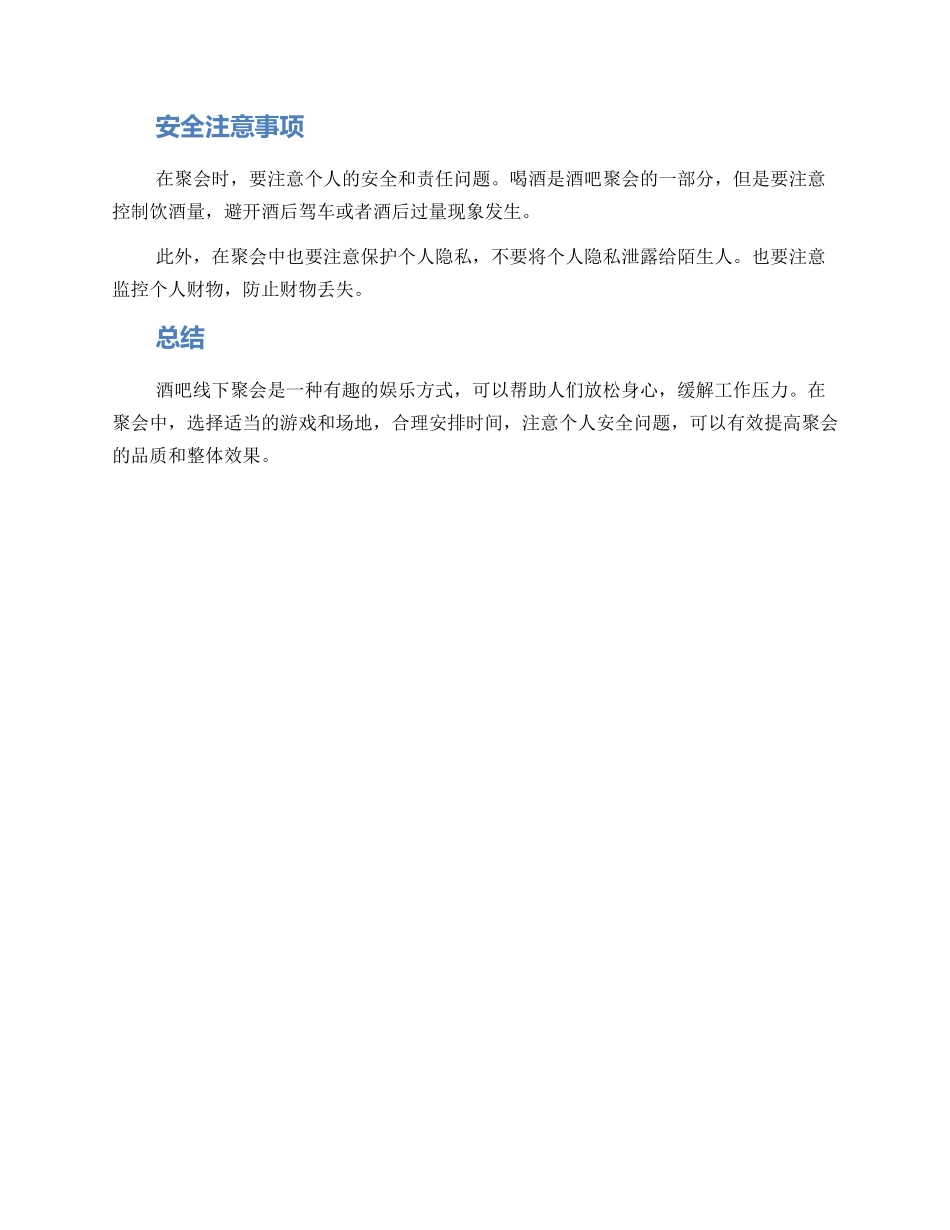 安全注意事项

在聚会时，要注意个人的安全和责任问题。喝酒是酒吧聚会的一部分，但是要注意控制饮酒量，避开酒后驾车或者酒后过量现象发生。

此外，在聚会中也要注意保护个人隐私，不要将个人隐私泄露给陌生人。也要注意监控个人财物，防止财物丢失。

总结

酒吧线下聚会是一种有趣的娱乐方式，可以帮助人们放松身心，缓解工作压力。在聚会中，选择适当的游戏和场地，合理安排时间，注意个人安全问题，可以有效提高聚会的品质和整体效果。